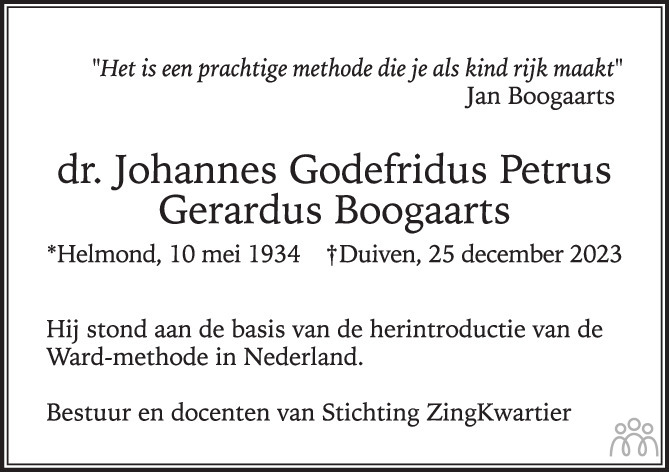 "Het is een prachtige methode die je als kind rijk maakt"
Jan Boogaarts

dr. Johannes Godefridus Petrus Gerardus Boogaarts

*Helmond, 10 mei 1934 †Duiven, 25 december 2023

Hij stond aan de basis van de herintroductie van de Ward-methode in Nederland.

Bestuur en docenten van Stichting ZingKwartier